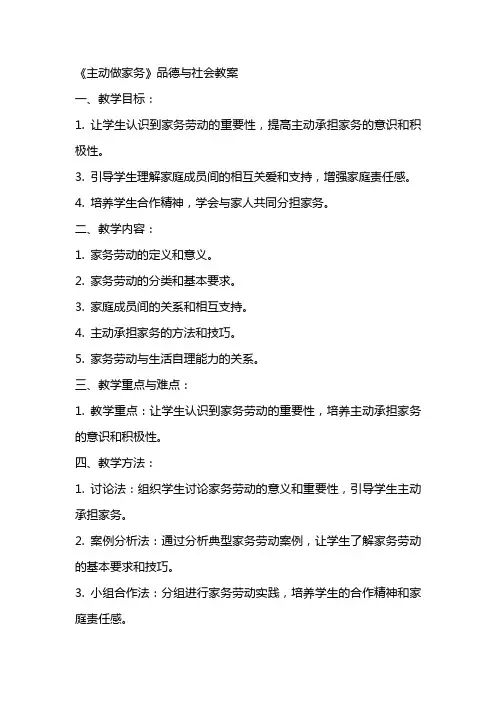 《主动做家务》品德与社会教案

一、教学目标：

1. 让学生认识到家务劳动的重要性，提高主动承担家务的意识和积极性。

3. 引导学生理解家庭成员间的相互关爱和支持，增强家庭责任感。

4. 培养学生合作精神，学会与家人共同分担家务。

二、教学内容：

1. 家务劳动的定义和意义。

2. 家务劳动的分类和基本要求。

3. 家庭成员间的关系和相互支持。

4. 主动承担家务的方法和技巧。

5. 家务劳动与生活自理能力的关系。

三、教学重点与难点：

1. 教学重点：让学生认识到家务劳动的重要性，培养主动承担家务的意识和积极性。

四、教学方法：

1. 讨论法：组织学生讨论家务劳动的意义和重要性，引导学生主动承担家务。

2. 案例分析法：通过分析典型家务劳动案例，让学生了解家务劳动的基本要求和技巧。

3. 小组合作法：分组进行家务劳动实践，培养学生的合作精神和家庭责任感。